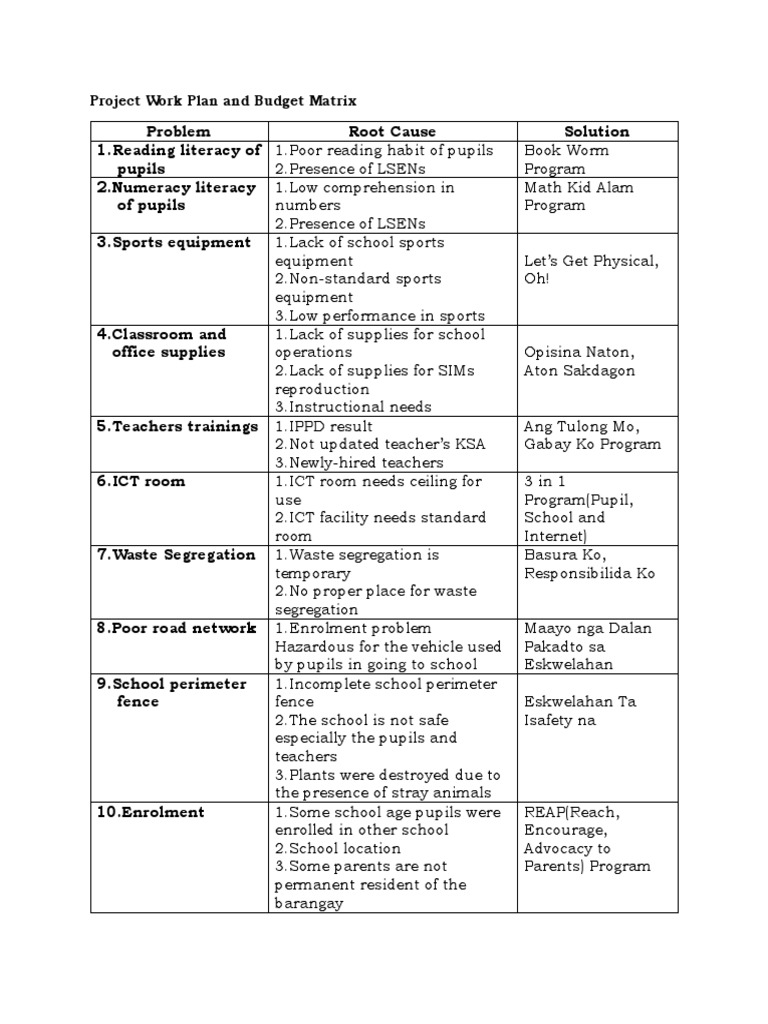 Project Work Plan and Budget Matrix

| Problem | Root Cause | Solution |
|---|---|---|
| 1.Reading literacy of pupils | 1.Poor reading habit of pupils 2.Presence of LSENs | Book Worm Program |
| 2.Numeracy literacy of pupils | 1.Low comprehension in numbers 2.Presence of LSENs | Math Kid Alam Program |
| 3.Sports equipment | 1.Lack of school sports equipment 2.Non-standard sports equipment 3.Low performance in sports | Let's Get Physical, Oh! |
| 4.Classroom and office supplies | 1.Lack of supplies for school operations 2.Lack of supplies for SIMs reproduction 3.Instructional needs | Opisina Naton, Aton Sakdagon |
| 5.Teachers trainings | 1.IPPD result 2.Not updated teacher's KSA 3.Newly-hired teachers | Ang Tulong Mo, Gabay Ko Program |
| 6.ICT room | 1.ICT room needs ceiling for use 2.ICT facility needs standard room | 3 in 1 Program(Pupil, School and Internet) |
| 7.Waste Segregation | 1.Waste segregation is temporary 2.No proper place for waste segregation | Basura Ko, Responsibilida Ko |
| 8.Poor road network | 1.Enrolment problem Hazardous for the vehicle used by pupils in going to school | Maayo nga Dalan Pakadto sa Eskwelahan |
| 9.School perimeter fence | 1.Incomplete school perimeter fence 2.The school is not safe especially the pupils and teachers 3.Plants were destroyed due to the presence of stray animals | Eskwelahan Ta Isafety na |
| 10.Enrolment | 1.Some school age pupils were enrolled in other school 2.School location 3.Some parents are not permanent resident of the barangay | REAP(Reach, Encourage, Advocacy to Parents) Program |